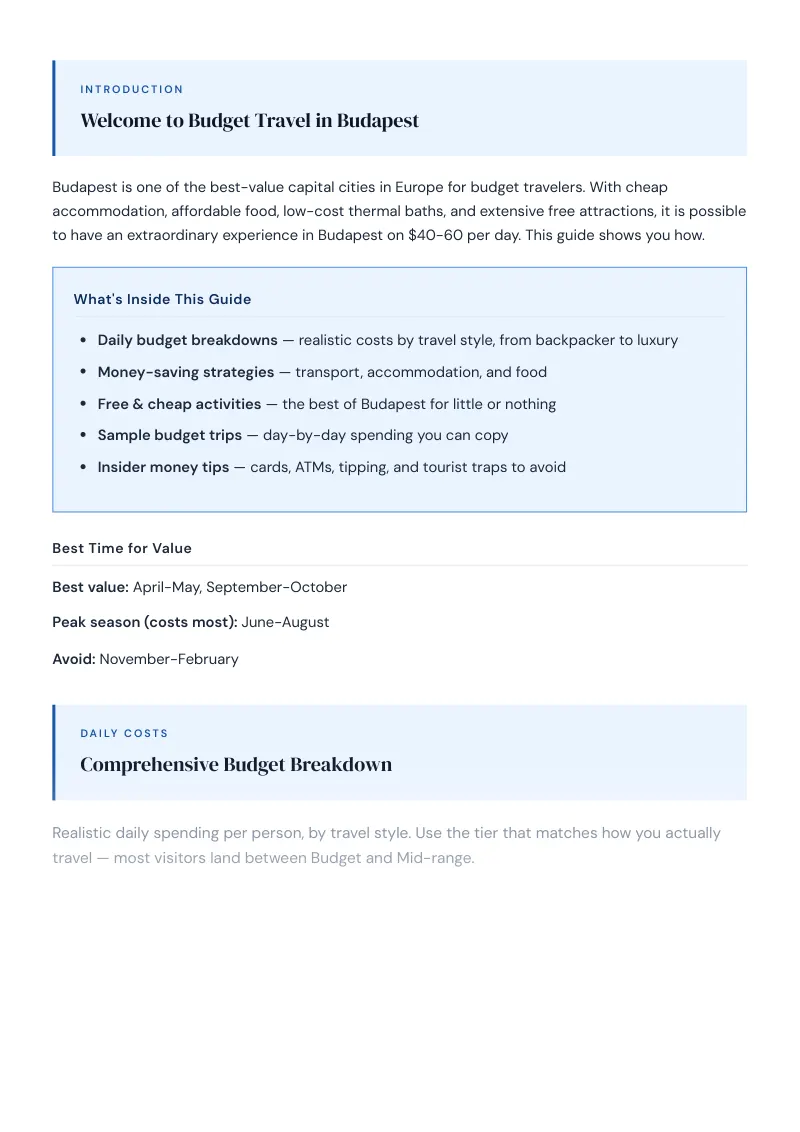 INTRODUCTION

Welcome to Budget Travel in Budapest

Budapest is one of the best-value capital cities in Europe for budget travelers. With cheap accommodation, affordable food, low-cost thermal baths, and extensive free attractions, it is possible to have an extraordinary experience in Budapest on $40-60 per day. This guide shows you how.

What's Inside This Guide

• Daily budget breakdowns — realistic costs by travel style, from backpacker to luxury
• Money-saving strategies — transport, accommodation, and food
• Free & cheap activities — the best of Budapest for little or nothing
• Sample budget trips — day-by-day spending you can copy
• Insider money tips — cards, ATMs, tipping, and tourist traps to avoid

Best Time for Value

Best value: April-May, September-October

Peak season (costs most): June-August

Avoid: November-February

DAILY COSTS

Comprehensive Budget Breakdown

Realistic daily spending per person, by travel style. Use the tier that matches how you actually travel — most visitors land between Budget and Mid-range.